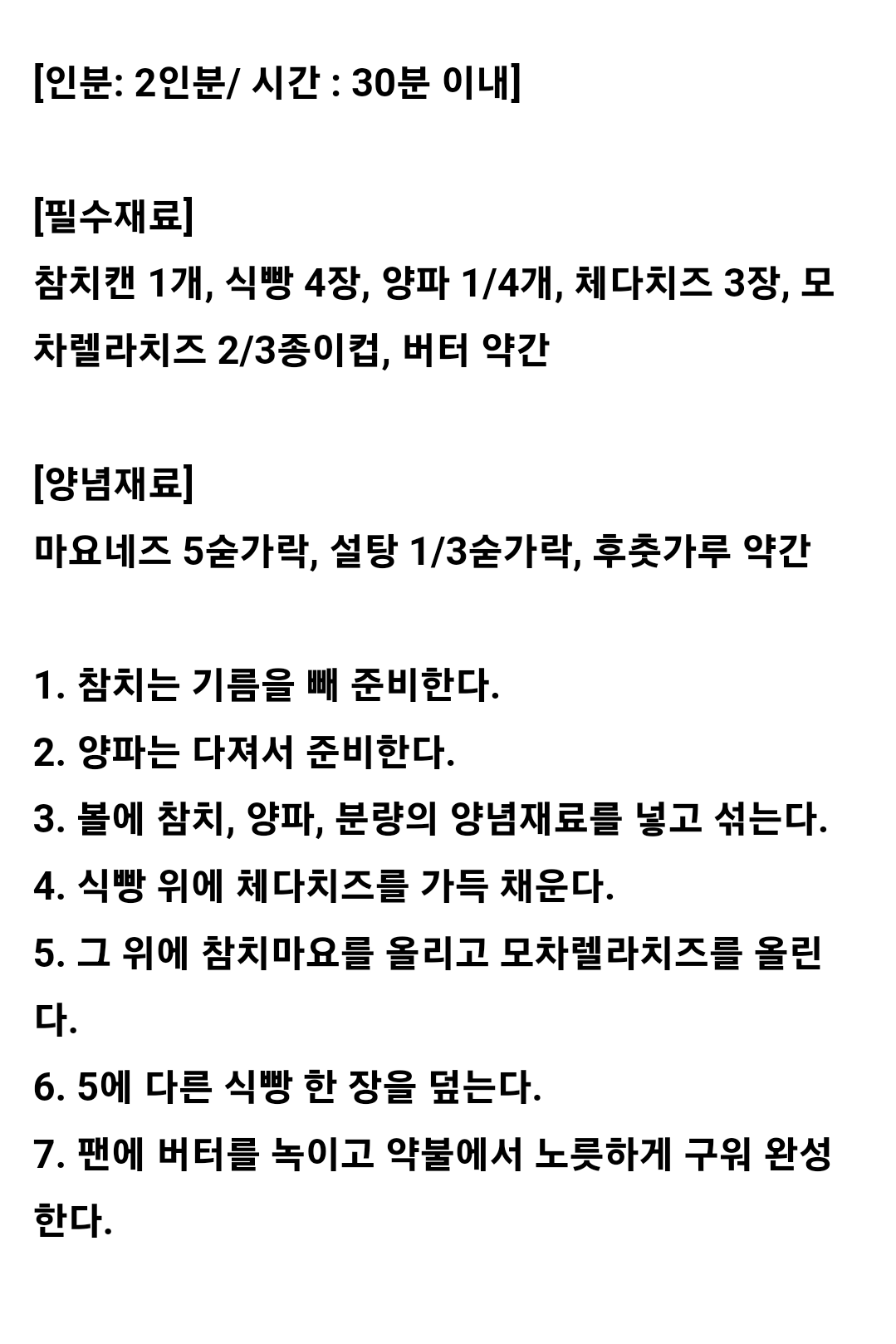 [인분: 2인분/ 시간 : 30분 이내]

[필수재료]
참치캔 1개, 식빵 4장, 양파 1/4개, 체다치즈 3장, 모차렐라치즈 2/3종이컵, 버터 약간

[양념재료]
마요네즈 5숟가락, 설탕 1/3숟가락, 후춧가루 약간

1. 참치는 기름을 빼 준비한다.
2. 양파는 다져서 준비한다.
3. 볼에 참치, 양파, 분량의 양념재료를 넣고 섞는다.
4. 식빵 위에 체다치즈를 가득 채운다.
5. 그 위에 참치마요를 올리고 모차렐라치즈를 올린다.
6. 5에 다른 식빵 한 장을 덮는다.
7. 팬에 버터를 녹이고 약불에서 노릇하게 구워 완성한다.